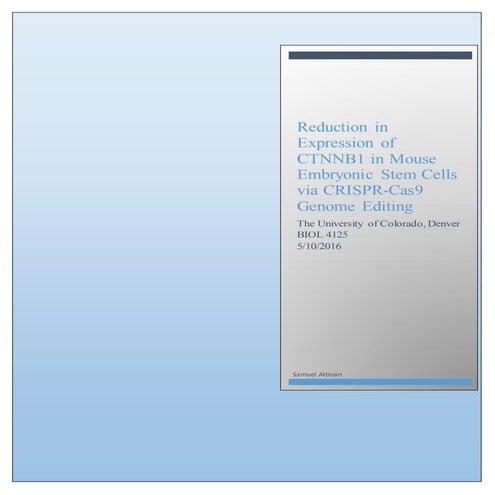 Reduction in Expression of CTNNB1 in Mouse Embryonic Stem Cells via CRISPR-Cas9 Genome Editing

The University of Colorado, Denver
BIOL 4125
5/10/2016

Samuel Altman